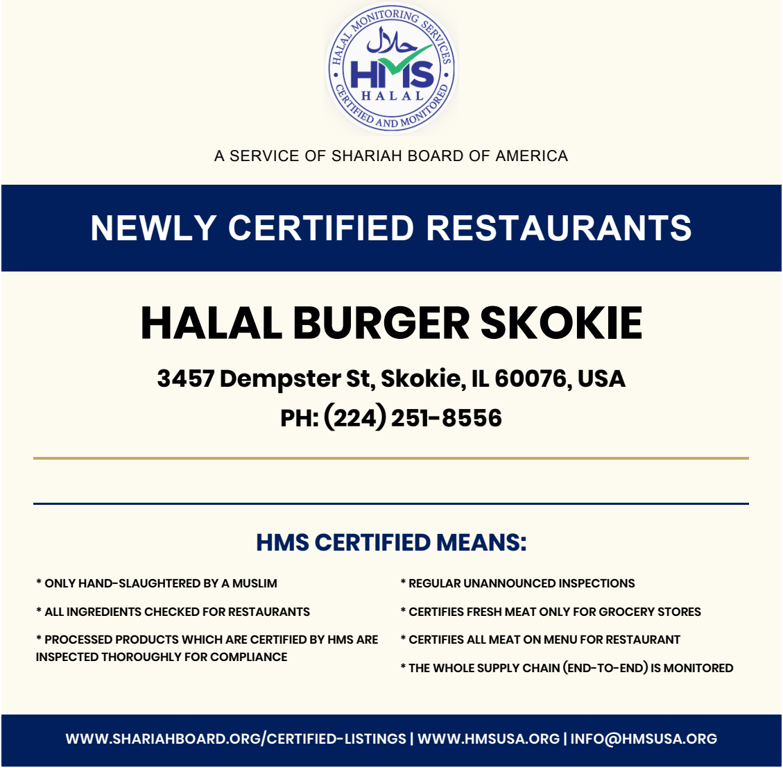 HALAL MONITORING SERVICES
حلال
HMS
HALAL
CERTIFIED AND MONITORED

A SERVICE OF SHARIAH BOARD OF AMERICA

NEWLY CERTIFIED RESTAURANTS

HALAL BURGER SKOKIE

3457 Dempster St, Skokie, IL 60076, USA
PH: (224) 251-8556

HMS CERTIFIED MEANS:

* ONLY HAND-SLAUGHTERED BY A MUSLIM

* ALL INGREDIENTS CHECKED FOR RESTAURANTS

* PROCESSED PRODUCTS WHICH ARE CERTIFIED BY HMS ARE INSPECTED THOROUGHLY FOR COMPLIANCE

* REGULAR UNANNOUNCED INSPECTIONS

* CERTIFIES FRESH MEAT ONLY FOR GROCERY STORES

* CERTIFIES ALL MEAT ON MENU FOR RESTAURANT

* THE WHOLE SUPPLY CHAIN (END-TO-END) IS MONITORED

WWW.SHARIAHBOARD.ORG/CERTIFIED-LISTINGS | WWW.HMSUSA.ORG | INFO@HMSUSA.ORG